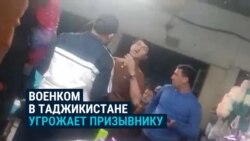 ВОЕНКОМ
В ТАДЖИКИСТАНЕ
УГРОЖАЕТ ПРИЗЫВНИКУ